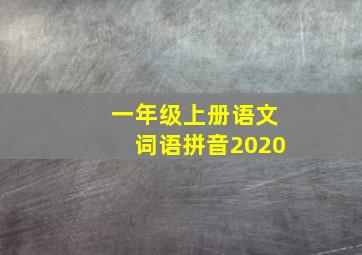 一年级上册语文
词语拼音2020